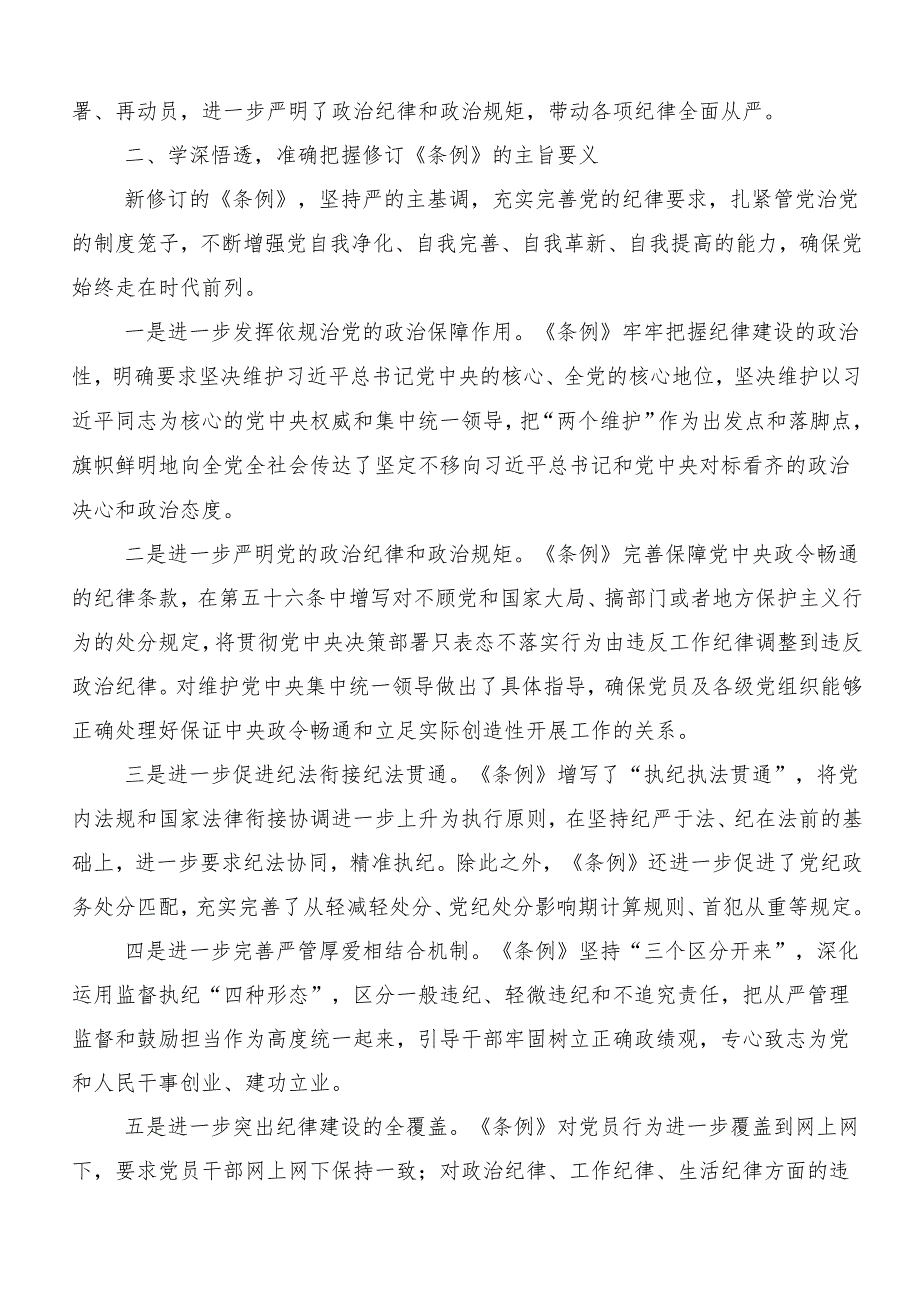 署、再动员，进一步严明了政治纪律和政治规矩，带动各项纪律全面从严。

二、学深悟透，准确把握修订《条例》的主旨要义

新修订的《条例》，坚持严的主基调，充实完善党的纪律要求，扎紧管党治党的制度笼子，不断增强党自我净化、自我完善、自我革新、自我提高的能力，确保党始终走在时代前列。

一是进一步发挥依规治党的政治保障作用。《条例》牢牢把握纪律建设的政治性，明确要求坚决维护习近平总书记党中央的核心、全党的核心地位，坚决维护以习近平同志为核心的党中央权威和集中统一领导，把“两个维护”作为出发点和落脚点，旗帜鲜明地向全党全社会传达了坚定不移向习近平总书记和党中央对标看齐的政治决心和政治态度。

二是进一步严明党的政治纪律和政治规矩。《条例》完善保障党中央政令畅通的纪律条款，在第五十六条中增写对不顾党和国家大局、搞部门或者地方保护主义行为的处分规定，将贯彻党中央决策部署只表态不落实行为由违反工作纪律调整到违反政治纪律。对维护党中央集中统一领导做出了具体指导，确保党员及各级党组织能够正确处理好保证中央政令畅通和立足实际创造性开展工作的关系。

三是进一步促进纪法衔接纪法贯通。《条例》增写了“执纪执法贯通”，将党内法规和国家法律衔接协调进一步上升为执行原则，在坚持纪严于法、纪在法前的基础上，进一步要求纪法协同，精准执纪。除此之外，《条例》还进一步促进了党纪政务处分匹配，充实完善了从轻减轻处分、党纪处分影响期计算规则、首犯从重等规定。

四是进一步完善严管厚爱相结合机制。《条例》坚持“三个区分开来”，深化运用监督执纪“四种形态”，区分一般违纪、轻微违纪和不追究责任，把从严管理监督和鼓励担当作为高度统一起来，引导干部牢固树立正确政绩观，专心致志为党和人民干事创业、建功立业。

五是进一步突出纪律建设的全覆盖。《条例》对党员行为进一步覆盖到网上网下，要求党员干部网上网下保持一致；对政治纪律、工作纪律、生活纪律方面的违